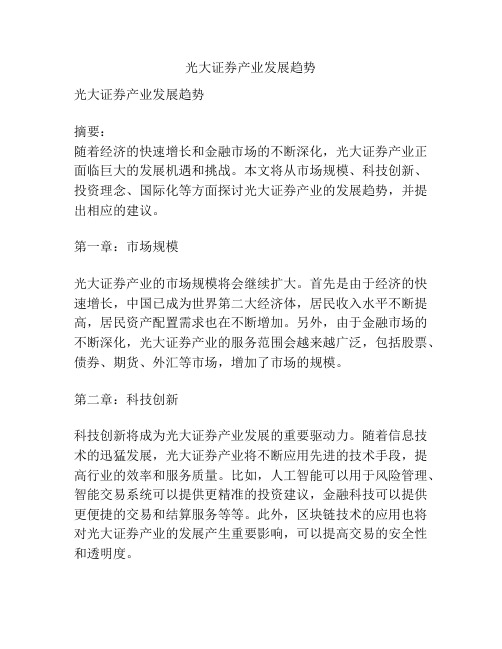 光大证券产业发展趋势

光大证券产业发展趋势

摘要：
随着经济的快速增长和金融市场的不断深化，光大证券产业正面临巨大的发展机遇和挑战。本文将从市场规模、科技创新、投资理念、国际化等方面探讨光大证券产业的发展趋势，并提出相应的建议。

第一章：市场规模

光大证券产业的市场规模将会继续扩大。首先是由于经济的快速增长，中国已成为世界第二大经济体，居民收入水平不断提高，居民资产配置需求也在不断增加。另外，由于金融市场的不断深化，光大证券产业的服务范围会越来越广泛，包括股票、债券、期货、外汇等市场，增加了市场的规模。

第二章：科技创新

科技创新将成为光大证券产业发展的重要驱动力。随着信息技术的迅猛发展，光大证券产业将不断应用先进的技术手段，提高行业的效率和服务质量。比如，人工智能可以用于风险管理、智能交易系统可以提供更精准的投资建议，金融科技可以提供更便捷的交易和结算服务等等。此外，区块链技术的应用也将对光大证券产业的发展产生重要影响，可以提高交易的安全性和透明度。